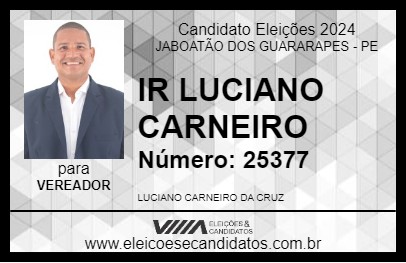 Candidato Eleições 2024
JABOATÃO DOS GUARARAPES - PE

IR LUCIANO CARNEIRO

Número: 25377

para
VEREADOR

LUCIANO CARNEIRO DA CRUZ

VIIIA ELEIÇÕES & CANDIDATOS

www.eleicoesecandidatos.com.br